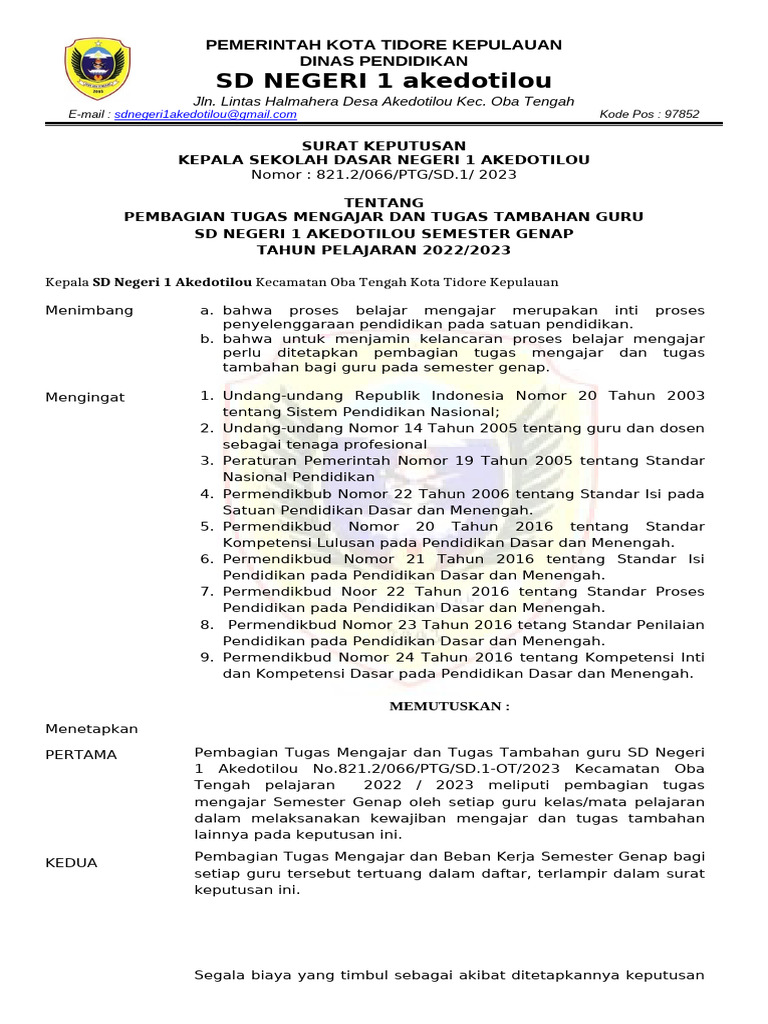 PEMERINTAH KOTA TIDORE KEPULAUAN
DINAS PENDIDIKAN
SD NEGERI 1 akedotilou
Jln. Lintas Halmahera Desa Akedotilou Kec. Oba Tengah
E-mail : sdnegeri1akedotilou@gmail.com
Kode Pos : 97852

SURAT KEPUTUSAN
KEPALA SEKOLAH DASAR NEGERI 1 AKEDOTILOU
Nomor : 821.2/066/PTG/SD.1/ 2023

TENTANG
PEMBAGIAN TUGAS MENGAJAR DAN TUGAS TAMBAHAN GURU
SD NEGERI 1 AKEDOTILOU SEMESTER GENAP
TAHUN PELAJARAN 2022/2023

Kepala SD Negeri 1 Akedotilou Kecamatan Oba Tengah Kota Tidore Kepulauan

Menimbang
a. bahwa proses belajar mengajar merupakan inti proses penyelenggaraan pendidikan pada satuan pendidikan.
b. bahwa untuk menjamin kelancaran proses belajar mengajar perlu ditetapkan pembagian tugas mengajar dan tugas tambahan bagi guru pada semester genap.

Mengingat
1. Undang-undang Republik Indonesia Nomor 20 Tahun 2003 tentang Sistem Pendidikan Nasional;
2. Undang-undang Nomor 14 Tahun 2005 tentang guru dan dosen sebagai tenaga profesional
3. Peraturan Pemerintah Nomor 19 Tahun 2005 tentang Standar Nasional Pendidikan
4. Permendikbub Nomor 22 Tahun 2006 tentang Standar Isi pada Satuan Pendidikan Dasar dan Menengah.
5. Permendikbud Nomor 20 Tahun 2016 tentang Standar Kompetensi Lulusan pada Pendidikan Dasar dan Menengah.
6. Permendikbud Nomor 21 Tahun 2016 tentang Standar Isi Pendidikan pada Pendidikan Dasar dan Menengah.
7. Permendikbud Noor 22 Tahun 2016 tentang Standar Proses Pendidikan pada Pendidikan Dasar dan Menengah.
8. Permendikbud Nomor 23 Tahun 2016 tetang Standar Penilaian Pendidikan pada Pendidikan Dasar dan Menengah.
9. Permendikbud Nomor 24 Tahun 2016 tentang Kompetensi Inti dan Kompetensi Dasar pada Pendidikan Dasar dan Menengah.

MEMUTUSKAN :

Menetapkan

PERTAMA
Pembagian Tugas Mengajar dan Tugas Tambahan guru SD Negeri 1 Akedotilou No.821.2/066/PTG/SD.1-OT/2023 Kecamatan Oba Tengah pelajaran 2022 / 2023 meliputi pembagian tugas mengajar Semester Genap oleh setiap guru kelas/mata pelajaran dalam melaksanakan kewajiban mengajar dan tugas tambahan lainnya pada keputusan ini.

KEDUA
Pembagian Tugas Mengajar dan Beban Kerja Semester Genap bagi setiap guru tersebut tertuang dalam daftar, terlampir dalam surat keputusan ini.

Segala biaya yang timbul sebagai akibat ditetapkannya keputusan